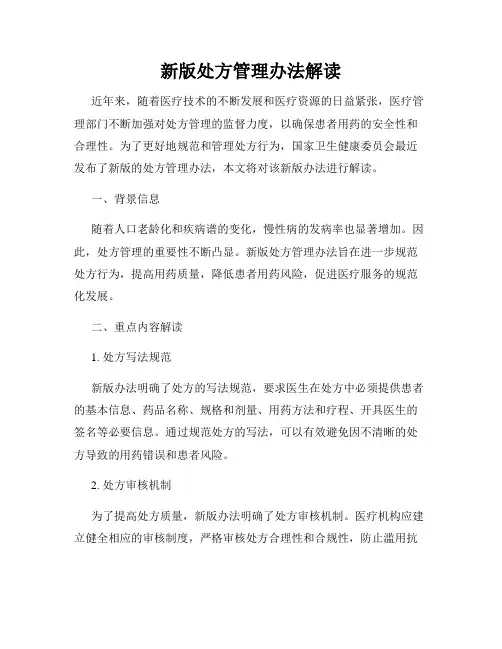 新版处方管理办法解读

近年来，随着医疗技术的不断发展和医疗资源的日益紧张，医疗管理部门不断加强对处方管理的监督力度，以确保患者用药的安全性和合理性。为了更好地规范和管理处方行为，国家卫生健康委员会最近发布了新版的处方管理办法，本文将对该新版办法进行解读。

一、背景信息

随着人口老龄化和疾病谱的变化，慢性病的发病率也显著增加。因此，处方管理的重要性不断凸显。新版处方管理办法旨在进一步规范处方行为，提高用药质量，降低患者用药风险，促进医疗服务的规范化发展。

二、重点内容解读

1. 处方写法规范

新版办法明确了处方的写法规范，要求医生在处方中必须提供患者的基本信息、药品名称、规格和剂量、用药方法和疗程、开具医生的签名等必要信息。通过规范处方的写法，可以有效避免因不清晰的处方导致的用药错误和患者风险。

2. 处方审核机制

为了提高处方质量，新版办法明确了处方审核机制。医疗机构应建立健全相应的审核制度，严格审核处方合理性和合规性，防止滥用抗